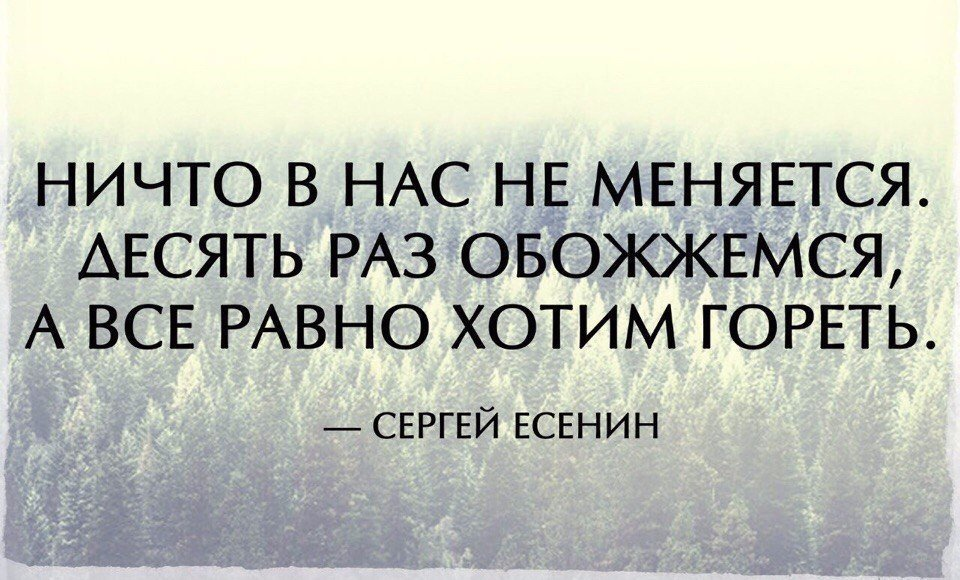 НИЧТО В НАС НЕ МЕНЯЕТСЯ. ДЕСЯТЬ РАЗ ОБОЖЖЕМСЯ, А ВСЕ РАВНО ХОТИМ ГОРЕТЬ.

— СЕРГЕЙ ЕСЕНИН